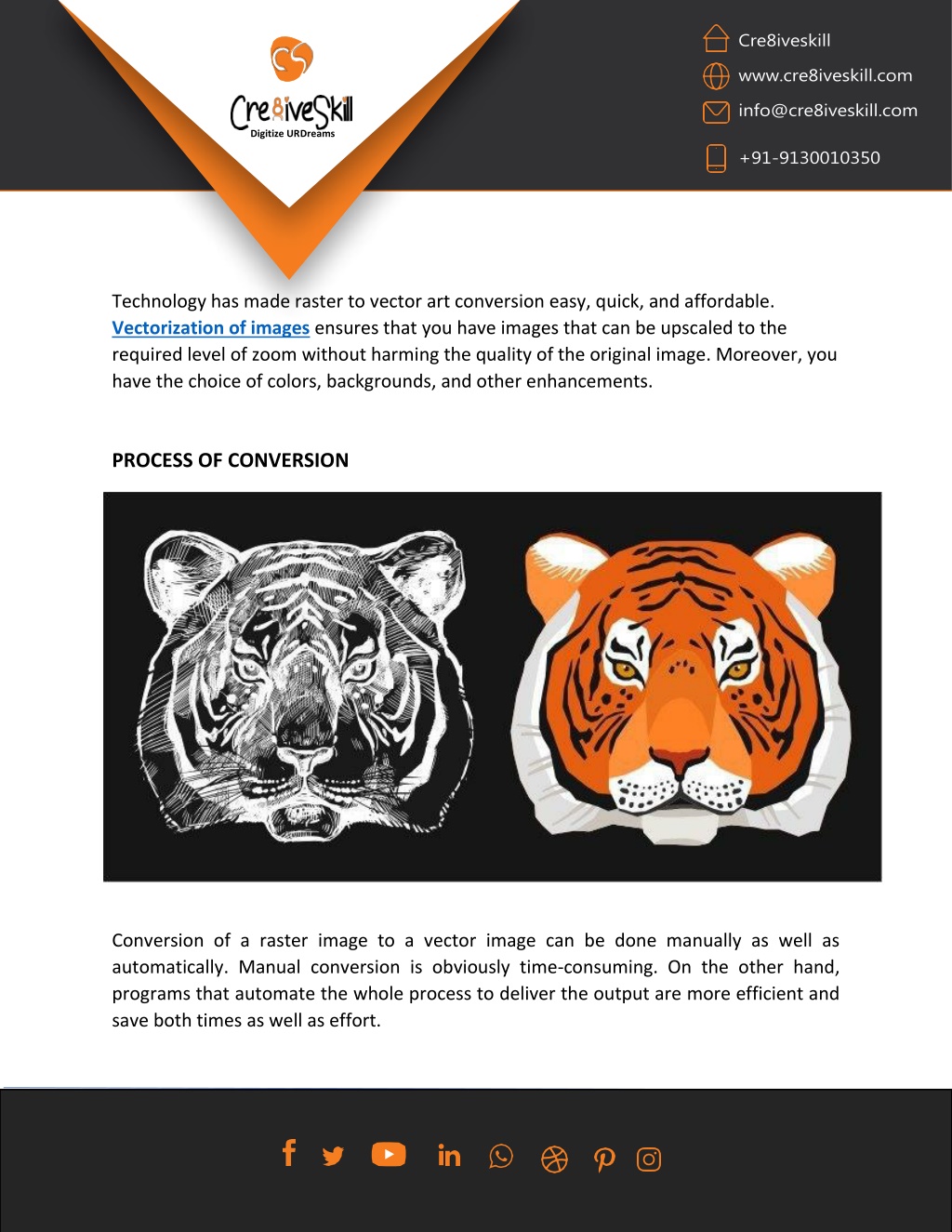 Cre8iveSkill
Digitize URDreams

Cre8iveskill
www.cre8iveskill.com
info@cre8iveskill.com
+91-9130010350

Technology has made raster to vector art conversion easy, quick, and affordable. Vectorization of images ensures that you have images that can be upscaled to the required level of zoom without harming the quality of the original image. Moreover, you have the choice of colors, backgrounds, and other enhancements.

PROCESS OF CONVERSION

Conversion of a raster image to a vector image can be done manually as well as automatically. Manual conversion is obviously time-consuming. On the other hand, programs that automate the whole process to deliver the output are more efficient and save both times as well as effort.